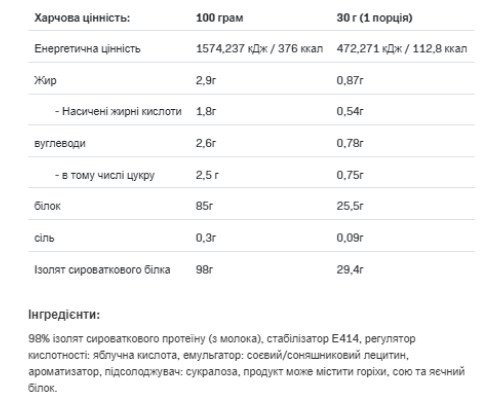 | Харчова цінність: | 100 грам | 30 г (1 порція) |
|---|---|---|
| Енергетична цінність | 1574,237 кДж / 376 ккал | 472,271 кДж / 112,8 ккал |
| Жир | 2,9г | 0,87г |
| - Насичені жирні кислоти | 1,8г | 0,54г |
| вуглеводи | 2,6г | 0,78г |
| - в тому числі цукру | 2,5 г | 0,75г |
| білок | 85г | 25,5г |
| сіль | 0,3г | 0,09г |
| Ізолят сироваткового білка | 98г | 29,4г |

Інгредієнти:

98% ізолят сироваткового протеїну (з молока), стабілізатор Е414, регулятор кислотності: яблучна кислота, емульгатор: соєвий/соняшниковий лецитин, ароматизатор, підсолоджувач: сукралоза, продукт може містити горіхи, сою та яєчний білок.